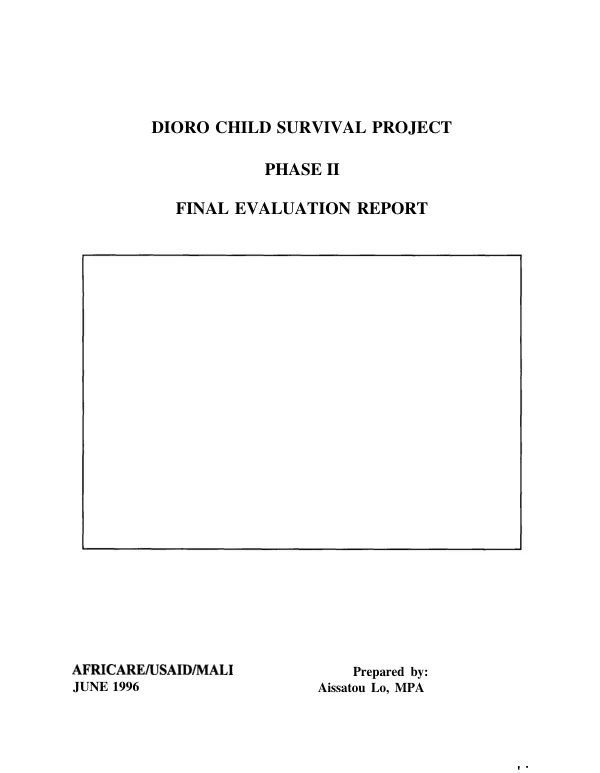 DIORO CHILD SURVIVAL PROJECT

PHASE II

FINAL EVALUATION REPORT

AFRICARE/USAID/MALI
JUNE 1996

Prepared by:
Aissatou Lo, MPA